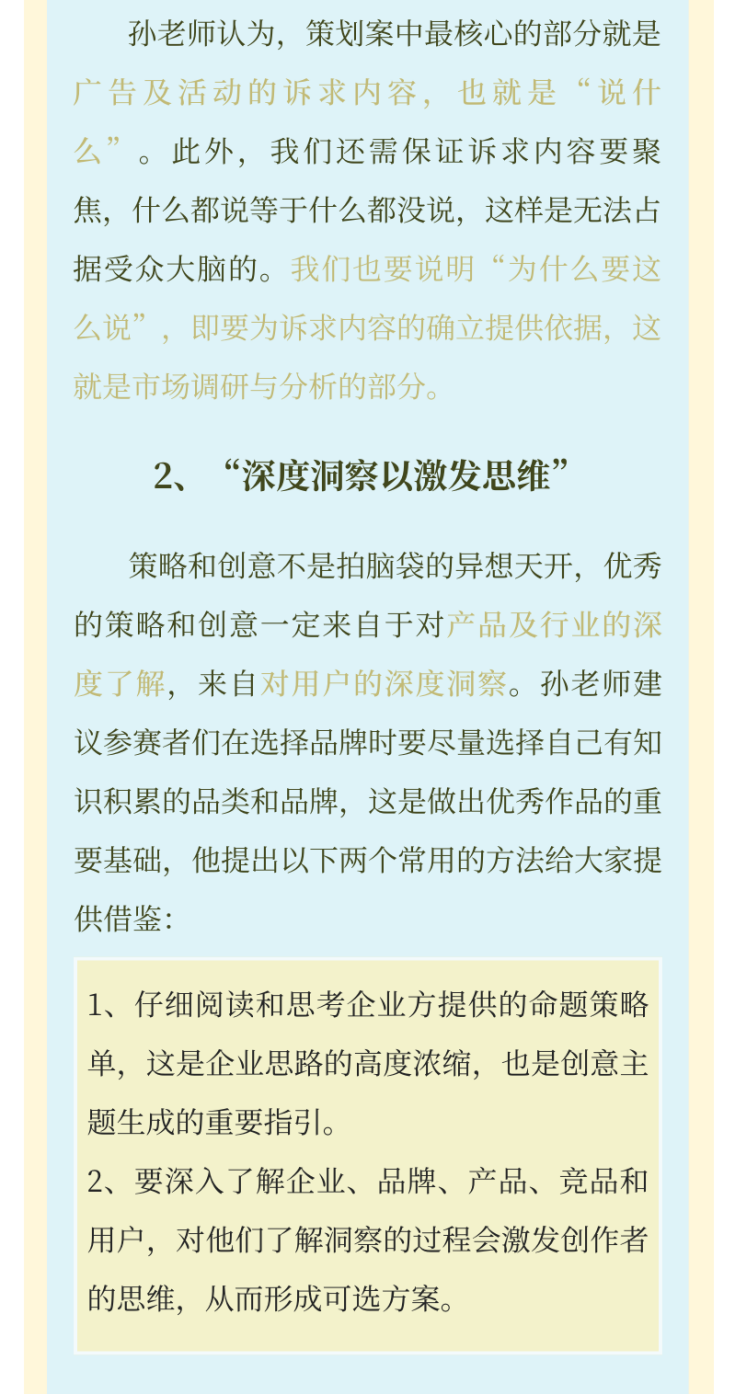 孙老师认为，策划案中最核心的部分就是广告及活动的诉求内容，也就是“说什么”。此外，我们还需保证诉求内容要聚焦，什么都说等于什么都没说，这样是无法占据受众大脑的。我们也要说明“为什么要这么说”，即要为诉求内容的确立提供依据，这就是市场调研与分析的部分。

2、“深度洞察以激发思维”

策略和创意不是拍脑袋的异想天开，优秀的策略和创意一定来自于对产品及行业的深度了解，来自对用户的深度洞察。孙老师建议参赛者们在选择品牌时要尽量选择自己有知识积累的品类和品牌，这是做出优秀作品的重要基础，他提出以下两个常用的方法给大家提供借鉴：

1、仔细阅读和思考企业方提供的命题策略单，这是企业思路的高度浓缩，也是创意主题生成的重要指引。
2、要深入了解企业、品牌、产品、竞品和用户，对他们了解洞察的过程会激发创作者的思维，从而形成可选方案。